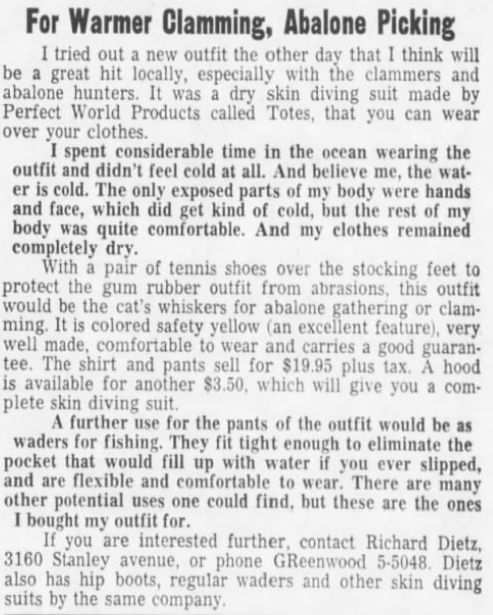 For Warmer Clamming, Abalone Picking

I tried out a new outfit the other day that I think will be a great hit locally, especially with the clammers and abalone hunters. It was a dry skin diving suit made by Perfect World Products called Totes, that you can wear over your clothes.

I spent considerable time in the ocean wearing the outfit and didn't feel cold at all. And believe me, the water is cold. The only exposed parts of my body were hands and face, which did get kind of cold, but the rest of my body was quite comfortable. And my clothes remained completely dry.

With a pair of tennis shoes over the stocking feet to protect the gum rubber outfit from abrasions, this outfit would be the cat's whiskers for abalone gathering or clamming. It is colored safety yellow (an excellent feature), very well made, comfortable to wear and carries a good guarantee. The shirt and pants sell for $19.95 plus tax. A hood is available for another $3.50, which will give you a complete skin diving suit.

A further use for the pants of the outfit would be as waders for fishing. They fit tight enough to eliminate the pocket that would fill up with water if you ever slipped, and are flexible and comfortable to wear. There are many other potential uses one could find, but these are the ones I bought my outfit for.

If you are interested further, contact Richard Dietz, 3160 Stanley avenue, or phone GReenwood 5-5048. Dietz also has hip boots, regular waders and other skin diving suits by the same company.